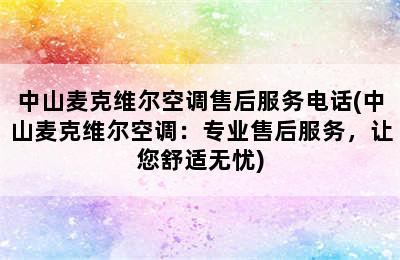 中山麦克维尔空调售后服务电话(中山麦克维尔空调：专业售后服务，让您舒适无忧)